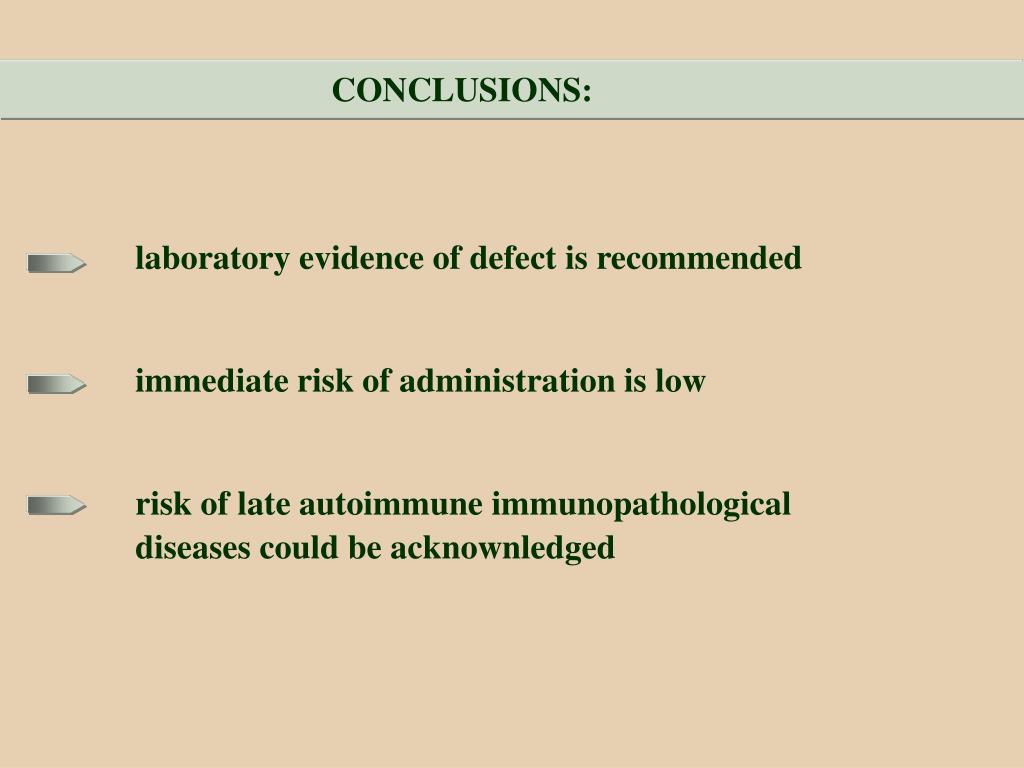 CONCLUSIONS:

laboratory evidence of defect is recommended

immediate risk of administration is low

risk of late autoimmune immunopathological diseases could be acknownledged